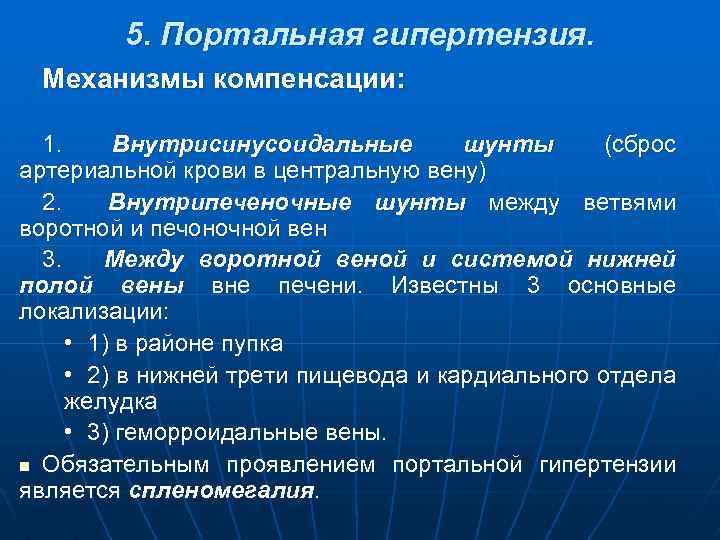 5. Портальная гипертензия.

Механизмы компенсации:

1. Внутрисинусоидальные шунты (сброс артериальной крови в центральную вену)

2. Внутрипеченочные шунты между ветвями воротной и печоночной вен

3. Между воротной веной и системой нижней полой вены вне печени. Известны 3 основные локализации:

• 1) в районе пупка

• 2) в нижней трети пищевода и кардиального отдела желудка

• 3) геморроидальные вены.

▪ Обязательным проявлением портальной гипертензии является спленомегалия.